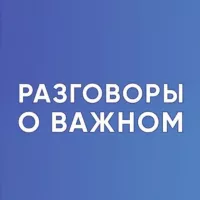 РАЗГОВОРЫ
О ВАЖНОМ